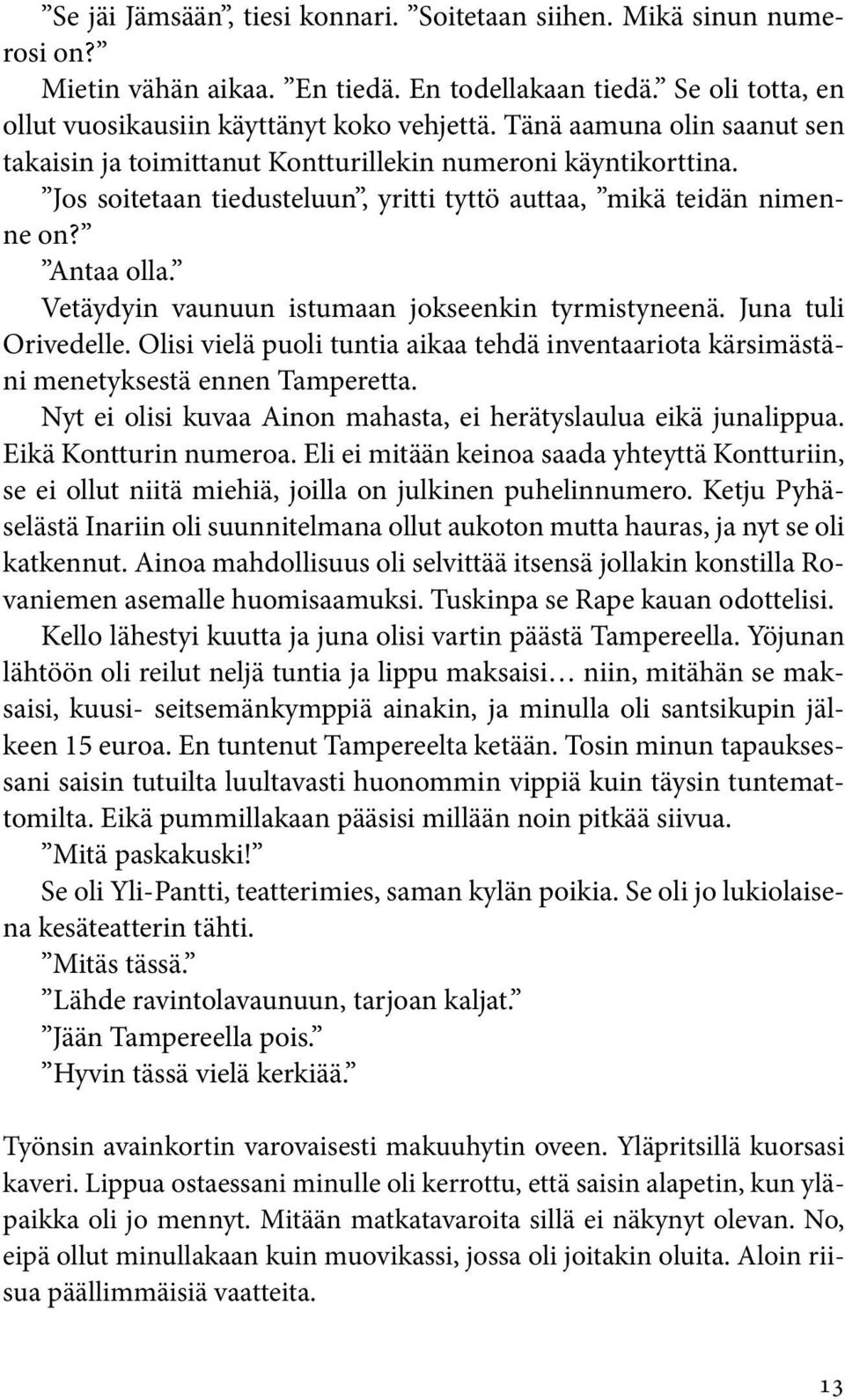 ”Se jäi Jämsään”, tiesi konnari. ”Soitetaan siihen. Mikä sinun numerosi on?”

Mietin vähän aikaa. ”En tiedä. En todellakaan tiedä.” Se oli totta, en ollut vuosikausiin käyttänyt koko vehjettä. Tänä aamuna olin saanut sen takaisin ja toimittanut Kontturillekin numeroni käyntikorttina.

”Jos soitetaan tiedusteluun”, yritti tyttö auttaa, ”mikä teidän nimenne on?”

”Antaa olla.”

Vetäydyin vaunuun istumaan jokseenkin tyrmistyneenä. Juna tuli Orivedelle. Olisi vielä puoli tuntia aikaa tehdä inventaariota kärsimästäni menetyksestä ennen Tamperetta.

Nyt ei olisi kuvaa Ainon mahasta, ei herätyslaulua eikä junalippua. Eikä Kontturin numeroa. Eli ei mitään keinoa saada yhteyttä Kontturiin, se ei ollut niitä miehiä, joilla on julkinen puhelinnumero. Ketju Pyhäselästä Inariin oli suunnitelmana ollut aukoton mutta hauras, ja nyt se oli katkennut. Ainoa mahdollisuus oli selvittää itsensä jollakin konstilla Rovaniemen asemalle huomisaamuksi. Tuskinpa se Rape kauan odottelisi.

Kello lähestyi kuutta ja juna olisi vartin päästä Tampereella. Yöjunan lähtöön oli reilut neljä tuntia ja lippu maksaisi… niin, mitähän se maksaisi, kuusi- seitsemänkymppiä ainakin, ja minulla oli santsikupin jälkeen 15 euroa. En tuntenut Tampereelta ketään. Tosin minun tapauksessani saisin tutuilta luultavasti huonommin vippiä kuin täysin tuntemattomilta. Eikä pummillakaan pääsisi millään noin pitkää siivua.

”Mitä paskakuski!”

Se oli Yli-Pantti, teatterimies, saman kylän poikia. Se oli jo lukiolaisena kesäteatterin tähti.

”Mitäs tässä.”

”Lähde ravintolavaunuun, tarjoan kaljat.”

”Jään Tampereella pois.”

”Hyvin tässä vielä kerkiää.”

Työnsin avainkortin varovaisesti makuuhytin oveen. Yläpritsillä kuorsasi kaveri. Lippua ostaessani minulle oli kerrottu, että saisin alapetin, kun yläpaikka oli jo mennyt. Mitään matkatavaroita sillä ei näkynyt olevan. No, eipä ollut minullakaan kuin muovikassi, jossa oli joitakin oluita. Aloin riisua päällimmäisiä vaatteita.

13